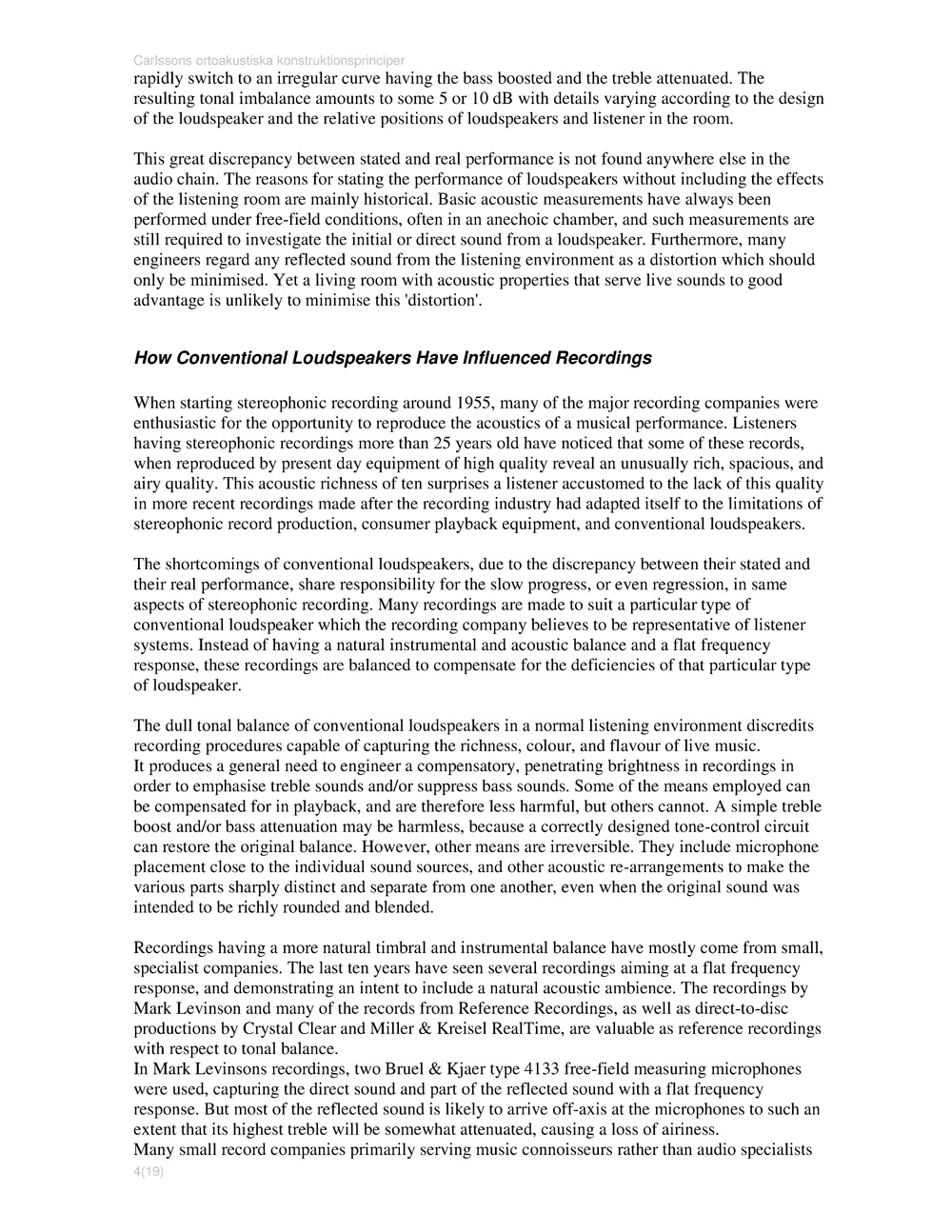 Carlssons ortoakustiska konstruktionsprinciper

rapidly switch to an irregular curve having the bass boosted and the treble attenuated. The resulting tonal imbalance amounts to some 5 or 10 dB with details varying according to the design of the loudspeaker and the relative positions of loudspeakers and listener in the room.

This great discrepancy between stated and real performance is not found anywhere else in the audio chain. The reasons for stating the performance of loudspeakers without including the effects of the listening room are mainly historical. Basic acoustic measurements have always been performed under free-field conditions, often in an anechoic chamber, and such measurements are still required to investigate the initial or direct sound from a loudspeaker. Furthermore, many engineers regard any reflected sound from the listening environment as a distortion which should only be minimised. Yet a living room with acoustic properties that serve live sounds to good advantage is unlikely to minimise this 'distortion'.

How Conventional Loudspeakers Have Influenced Recordings

When starting stereophonic recording around 1955, many of the major recording companies were enthusiastic for the opportunity to reproduce the acoustics of a musical performance. Listeners having stereophonic recordings more than 25 years old have noticed that some of these records, when reproduced by present day equipment of high quality reveal an unusually rich, spacious, and airy quality. This acoustic richness of ten surprises a listener accustomed to the lack of this quality in more recent recordings made after the recording industry had adapted itself to the limitations of stereophonic record production, consumer playback equipment, and conventional loudspeakers.

The shortcomings of conventional loudspeakers, due to the discrepancy between their stated and their real performance, share responsibility for the slow progress, or even regression, in same aspects of stereophonic recording. Many recordings are made to suit a particular type of conventional loudspeaker which the recording company believes to be representative of listener systems. Instead of having a natural instrumental and acoustic balance and a flat frequency response, these recordings are balanced to compensate for the deficiencies of that particular type of loudspeaker.

The dull tonal balance of conventional loudspeakers in a normal listening environment discredits recording procedures capable of capturing the richness, colour, and flavour of live music.
It produces a general need to engineer a compensatory, penetrating brightness in recordings in order to emphasise treble sounds and/or suppress bass sounds. Some of the means employed can be compensated for in playback, and are therefore less harmful, but others cannot. A simple treble boost and/or bass attenuation may be harmless, because a correctly designed tone-control circuit can restore the original balance. However, other means are irreversible. They include microphone placement close to the individual sound sources, and other acoustic re-arrangements to make the various parts sharply distinct and separate from one another, even when the original sound was intended to be richly rounded and blended.

Recordings having a more natural timbral and instrumental balance have mostly come from small, specialist companies. The last ten years have seen several recordings aiming at a flat frequency response, and demonstrating an intent to include a natural acoustic ambience. The recordings by Mark Levinson and many of the records from Reference Recordings, as well as direct-to-disc productions by Crystal Clear and Miller & Kreisel RealTime, are valuable as reference recordings with respect to tonal balance.
In Mark Levinsons recordings, two Bruel & Kjaer type 4133 free-field measuring microphones were used, capturing the direct sound and part of the reflected sound with a flat frequency response. But most of the reflected sound is likely to arrive off-axis at the microphones to such an extent that its highest treble will be somewhat attenuated, causing a loss of airiness.
Many small record companies primarily serving music connoisseurs rather than audio specialists
4(19)